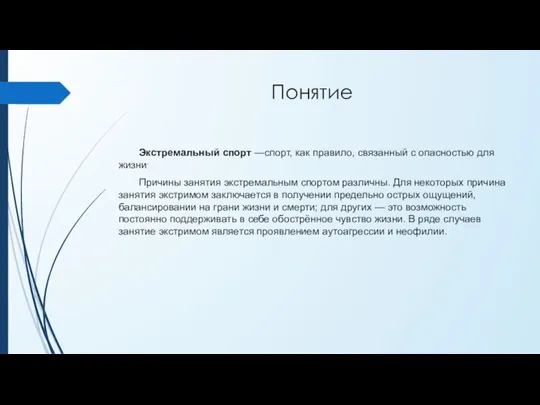 Понятие

Экстремальный спорт —спорт, как правило, связанный с опасностью для жизни

Причины занятия экстремальным спортом различны. Для некоторых причина занятия экстримом заключается в получении предельно острых ощущений, балансировании на грани жизни и смерти; для других — это возможность постоянно поддерживать в себе обострённое чувство жизни. В ряде случаев занятие экстримом является проявлением аутоагрессии и неофилии.